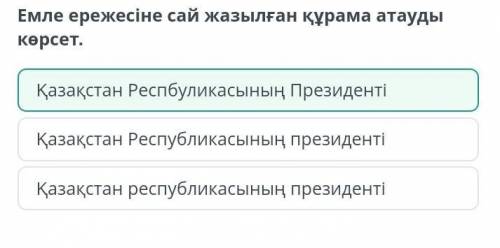 Емле ережесіне сай жазылған құрама атауды көрсет.

Қазақстан Респбуликасының Президенті

Қазақстан Республикасының президенті

Қазақстан республикасының президенті